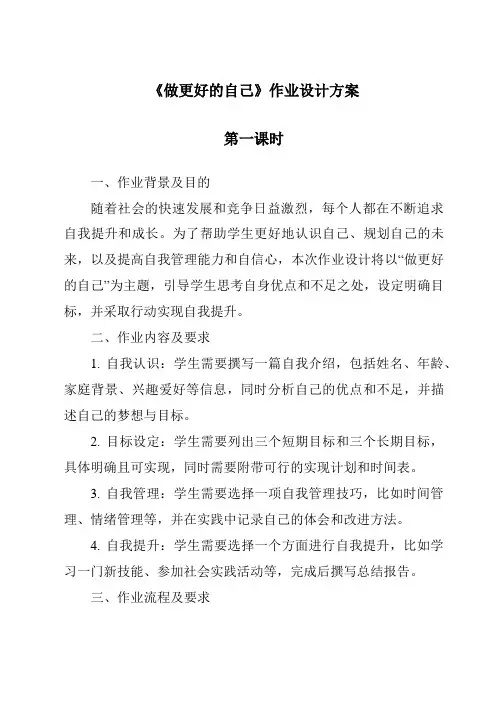 《做更好的自己》作业设计方案

第一课时

一、作业背景及目的

随着社会的快速发展和竞争日益激烈，每个人都在不断追求自我提升和成长。为了帮助学生更好地认识自己、规划自己的未来，以及提高自我管理能力和自信心，本次作业设计将以“做更好的自己”为主题，引导学生思考自身优点和不足之处，设定明确目标，并采取行动实现自我提升。

二、作业内容及要求

1. 自我认识：学生需要撰写一篇自我介绍，包括姓名、年龄、家庭背景、兴趣爱好等信息，同时分析自己的优点和不足，并描述自己的梦想与目标。

2. 目标设定：学生需要列出三个短期目标和三个长期目标，具体明确且可实现，同时需要附带可行的实现计划和时间表。

3. 自我管理：学生需要选择一项自我管理技巧，比如时间管理、情绪管理等，并在实践中记录自己的体会和改进方法。

4. 自我提升：学生需要选择一个方面进行自我提升，比如学习一门新技能、参加社会实践活动等，完成后撰写总结报告。

三、作业流程及要求